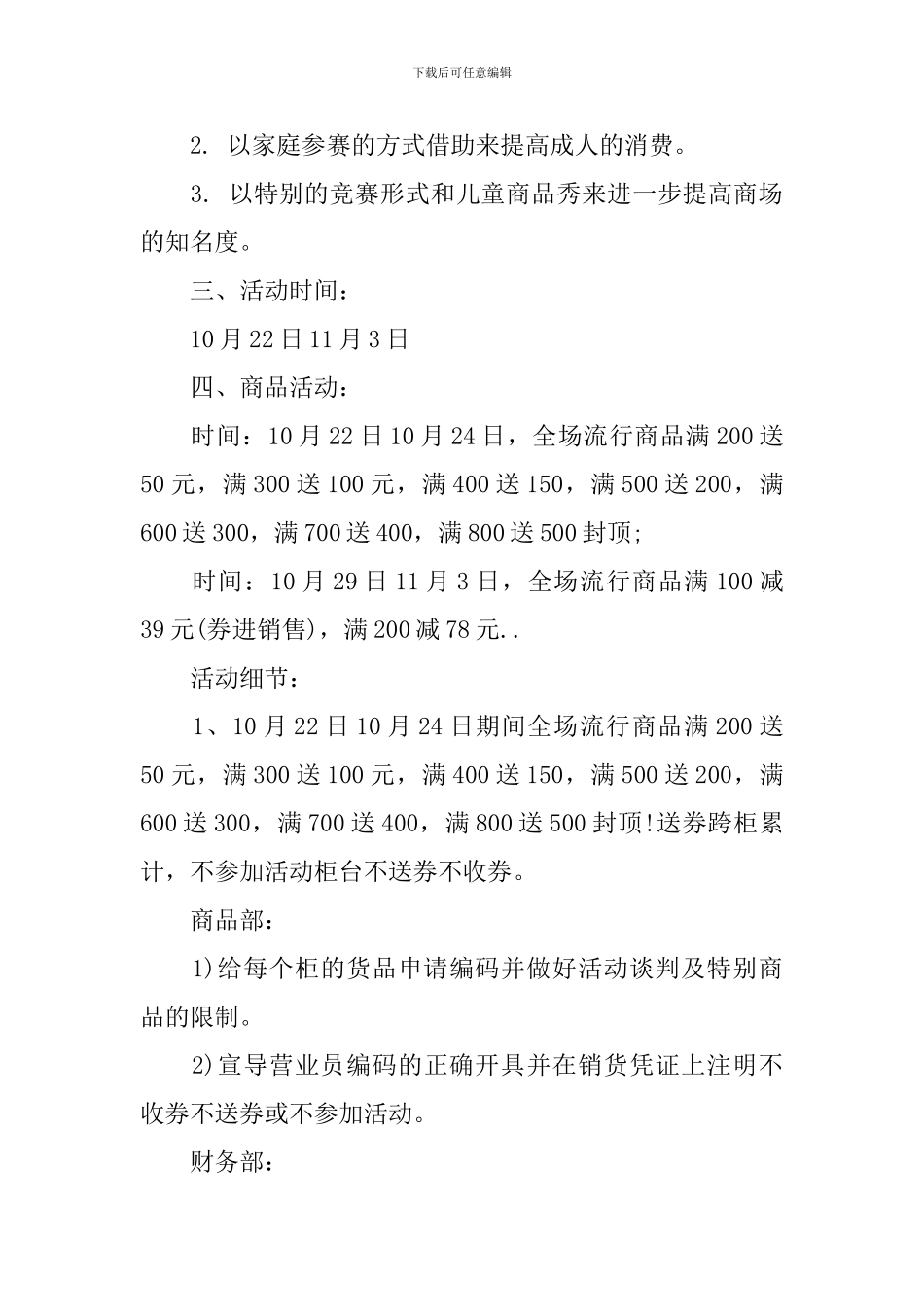 下载后可任意编辑

2.以家庭参赛的方式借助来提高成人的消费。

3.以特别的竞赛形式和儿童商品秀来进一步提高商场的知名度。

三、活动时间：

10月22日11月3日

四、商品活动：

时间：10月22日10月24日，全场流行商品满200送50元，满300送100元，满400送150，满500送200，满600送300，满700送400，满800送500封顶;

时间：10月29日11月3日，全场流行商品满100减39元(券进销售)，满200减78元..

活动细节：

1、10月22日10月24日期间全场流行商品满200送50元，满300送100元，满400送150，满500送200，满600送300，满700送400，满800送500封顶!送券跨柜累计，不参加活动柜台不送券不收券。

商品部：

1)给每个柜的货品申请编码并做好活动谈判及特别商品的限制。

2)宣导营业员编码的正确开具并在销货凭证上注明不收券不送券或不参加活动。

财务部：